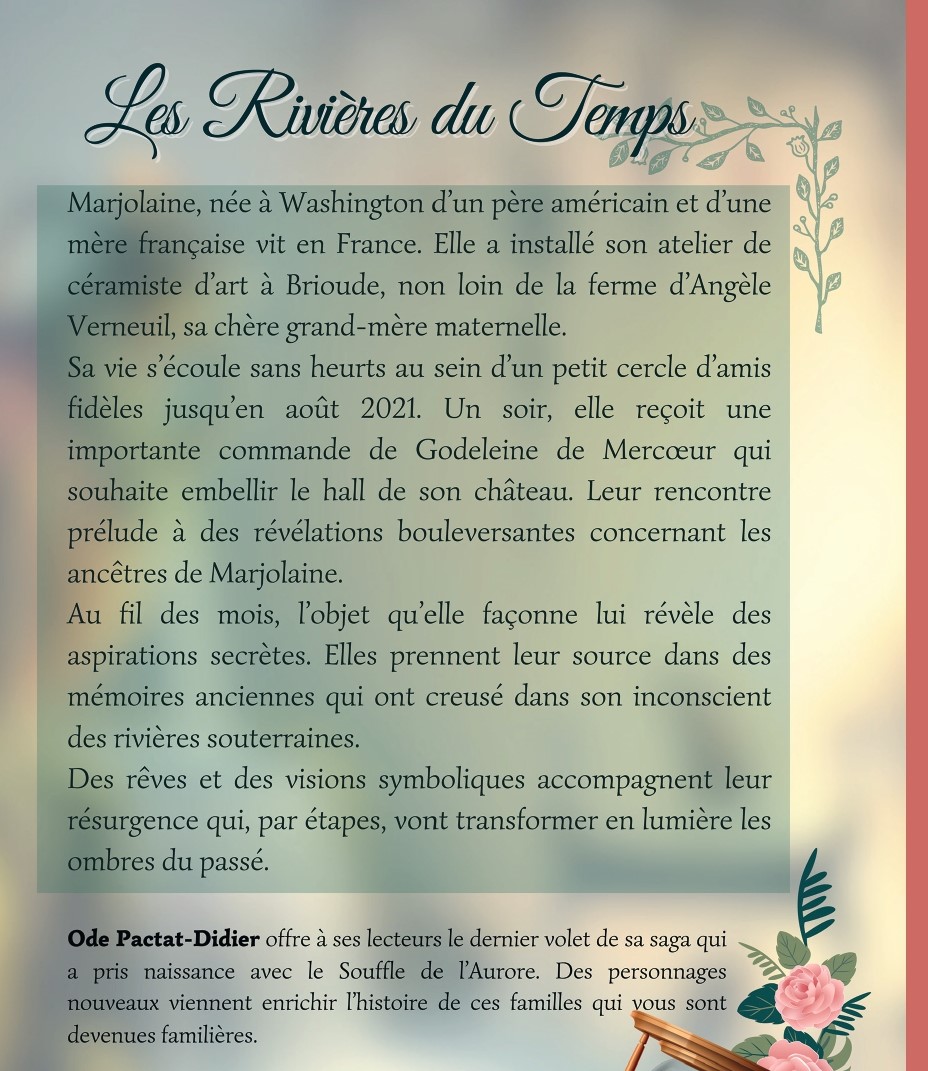 Les Rivières du Temps

Marjolaine, née à Washington d'un père américain et d'une mère française vit en France. Elle a installé son atelier de céramiste d'art à Brioude, non loin de la ferme d'Angèle Verneuil, sa chère grand-mère maternelle.
Sa vie s'écoule sans heurts au sein d'un petit cercle d'amis fidèles jusqu'en août 2021. Un soir, elle reçoit une importante commande de Godeleine de Mercœur qui souhaite embellir le hall de son château. Leur rencontre prélude à des révélations bouleversantes concernant les ancêtres de Marjolaine.
Au fil des mois, l'objet qu'elle façonne lui révèle des aspirations secrètes. Elles prennent leur source dans des mémoires anciennes qui ont creusé dans son inconscient des rivières souterraines.
Des rêves et des visions symboliques accompagnent leur résurgence qui, par étapes, vont transformer en lumière les ombres du passé.

Ode Pactat-Didier offre à ses lecteurs le dernier volet de sa saga qui a pris naissance avec le Souffle de l'Aurore. Des personnages nouveaux viennent enrichir l'histoire de ces familles qui vous sont devenues familières.